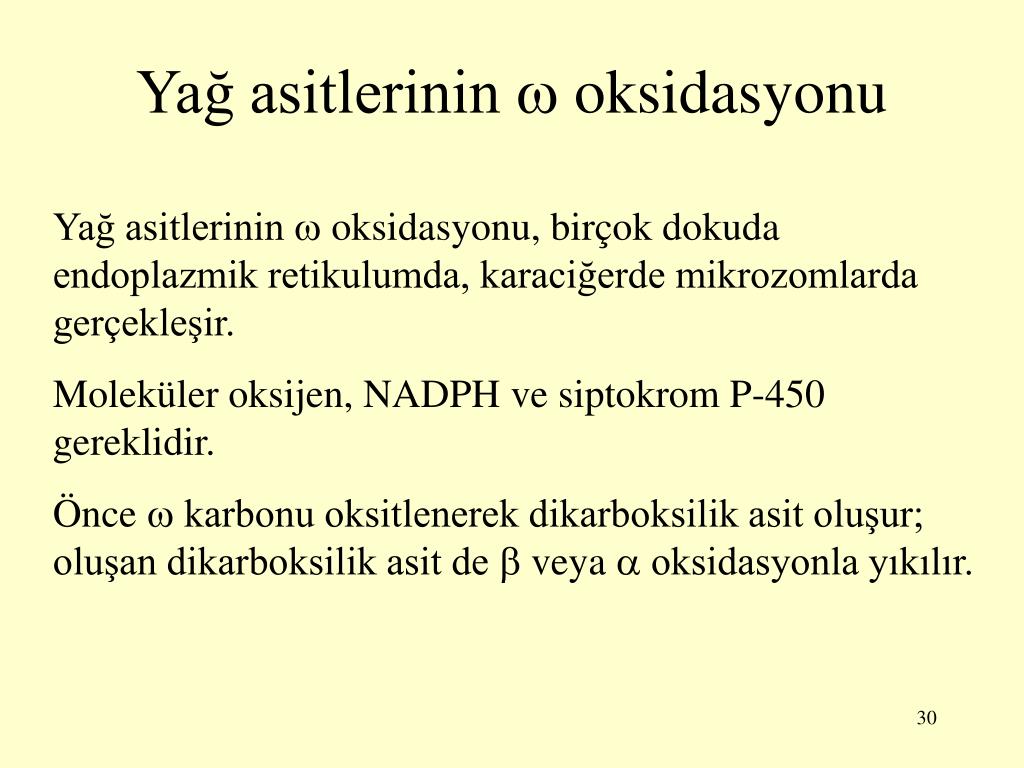 Yağ asitlerinin ω oksidasyonu

Yağ asitlerinin ω oksidasyonu, birçok dokuda endoplazmik retikulumda, karaciğerde mikrozomlarda gerçekleşir.

Moleküler oksijen, NADPH ve siptokrom P-450 gereklidir.

Önce ω karbonu oksitlenerek dikarboksilik asit oluşur; oluşan dikarboksilik asit de β veya α oksidasyonla yıkılır.

30